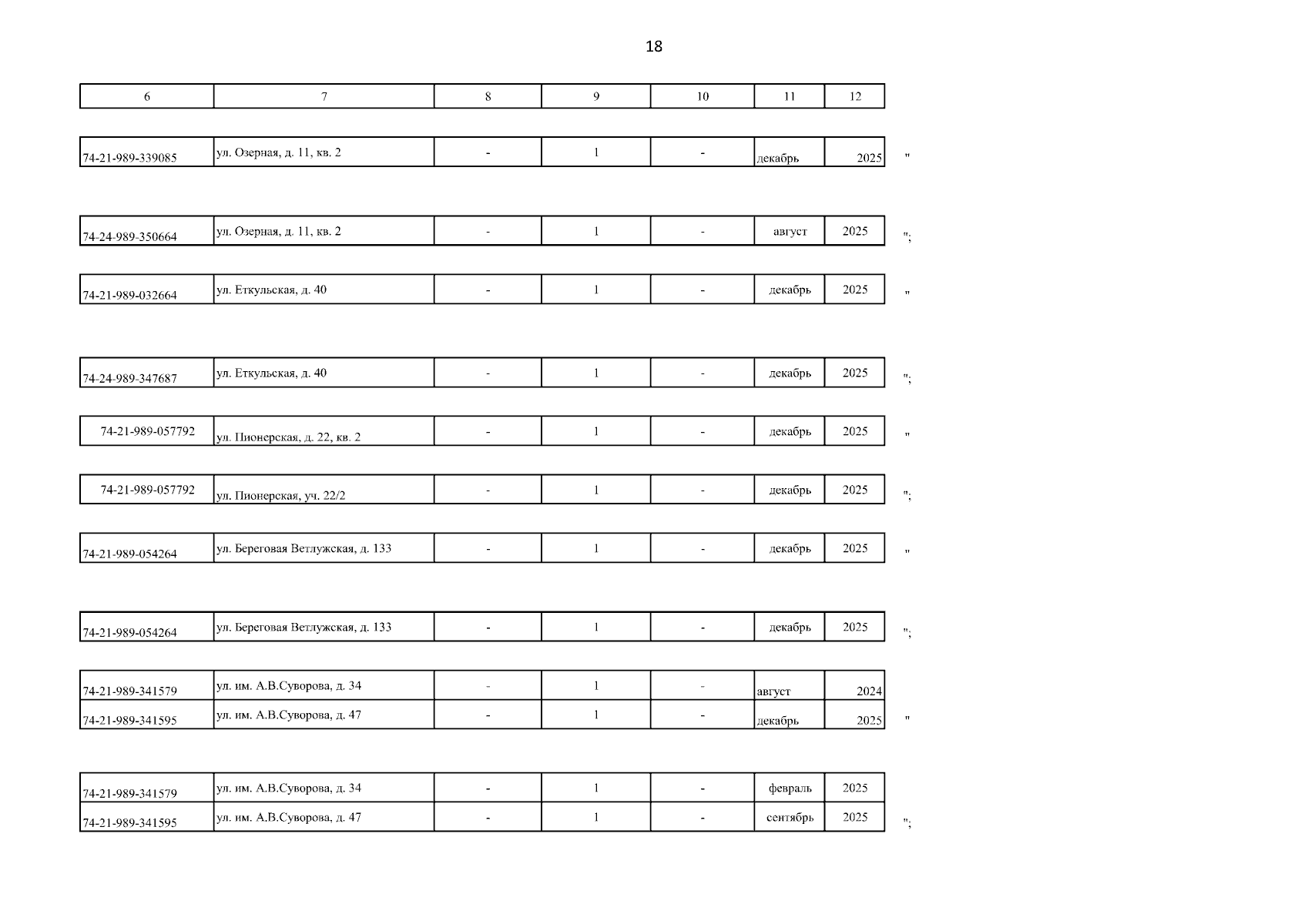 18

| 6 | 7 | 8 | 9 | 10 | 11 | 12 |
|---|---|---|---|---|---|---|

| 74-21-989-339085 | ул. Озерная, д. 11, кв. 2 | - | 1 | - | декабрь | 2025 |
|---|---|---|---|---|---|---|

"

| 74-24-989-350664 | ул. Озерная, д. 11, кв. 2 | - | 1 | - | август | 2025 |
|---|---|---|---|---|---|---|

";

| 74-21-989-032664 | ул. Еткульская, д. 40 | - | 1 | - | декабрь | 2025 |
|---|---|---|---|---|---|---|

"

| 74-24-989-347687 | ул. Еткульская, д. 40 | - | 1 | - | декабрь | 2025 |
|---|---|---|---|---|---|---|

";

| 74-21-989-057792 | ул. Пионерская, д. 22, кв. 2 | - | 1 | - | декабрь | 2025 |
|---|---|---|---|---|---|---|

"

| 74-21-989-057792 | ул. Пионерская, уч. 22/2 | - | 1 | - | декабрь | 2025 |
|---|---|---|---|---|---|---|

";

| 74-21-989-054264 | ул. Береговая Ветлужская, д. 133 | - | 1 | - | декабрь | 2025 |
|---|---|---|---|---|---|---|

"

| 74-21-989-054264 | ул. Береговая Ветлужская, д. 133 | - | 1 | - | декабрь | 2025 |
|---|---|---|---|---|---|---|

";

| 74-21-989-341579 | ул. им. А.В.Суворова, д. 34 | - | 1 | - | август | 2024 |
|---|---|---|---|---|---|---|
| 74-21-989-341595 | ул. им. А.В.Суворова, д. 47 | - | 1 | - | декабрь | 2025 |

"

| 74-21-989-341579 | ул. им. А.В.Суворова, д. 34 | - | 1 | - | февраль | 2025 |
|---|---|---|---|---|---|---|
| 74-21-989-341595 | ул. им. А.В.Суворова, д. 47 | - | 1 | - | сентябрь | 2025 |

";